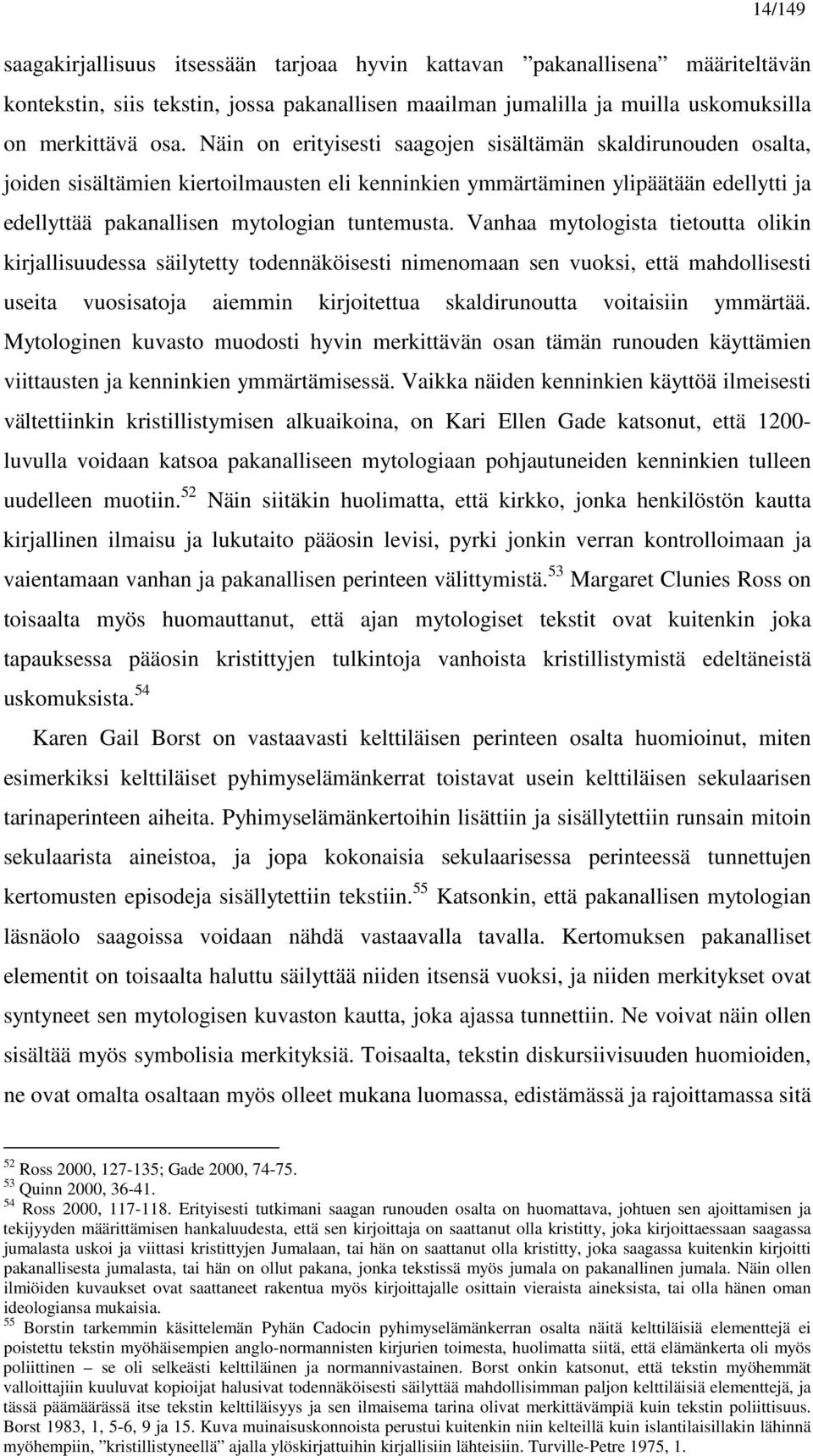 14/149

saagakirjallisuus itsessään tarjoaa hyvin kattavan ”pakanallisena” määriteltävän kontekstin, siis tekstin, jossa pakanallisen maailman jumalilla ja muilla uskomuksilla on merkittävä osa. Näin on erityisesti saagojen sisältämän skaldirunouden osalta, joiden sisältämien kiertoilmausten eli kenninkien ymmärtäminen ylipäätään edellytti ja edellyttää pakanallisen mytologian tuntemusta. Vanhaa mytologista tietoutta olikin kirjallisuudessa säilytetty todennäköisesti nimenomaan sen vuoksi, että mahdollisesti useita vuosisatoja aiemmin kirjoitettua skaldirunoutta voitaisiin ymmärtää. Mytologinen kuvasto muodosti hyvin merkittävän osan tämän runouden käyttämien viittausten ja kenninkien ymmärtämisessä. Vaikka näiden kenninkien käyttöä ilmeisesti vältettiinkin kristillistymisen alkuaikoina, on Kari Ellen Gade katsonut, että 1200-luvulla voidaan katsoa pakanalliseen mytologiaan pohjautuneiden kenninkien tulleen uudelleen muotiin.$^{52}$ Näin siitäkin huolimatta, että kirkko, jonka henkilöstön kautta kirjallinen ilmaisu ja lukutaito pääosin levisi, pyrki jonkin verran kontrolloimaan ja vaientamaan vanhan ja pakanallisen perinteen välittymistä.$^{53}$ Margaret Clunies Ross on toisaalta myös huomauttanut, että ajan mytologiset tekstit ovat kuitenkin joka tapauksessa pääosin kristittyjen tulkintoja vanhoista kristillistymistä edeltäneistä uskomuksista.$^{54}$

Karen Gail Borst on vastaavasti kelttiläisen perinteen osalta huomioinut, miten esimerkiksi kelttiläiset pyhimyselämänkerrat toistavat usein kelttiläisen sekulaarisen tarinaperinteen aiheita. Pyhimyselämänkertoihin lisättiin ja sisällytettiin runsain mitoin sekulaarista aineistoa, ja jopa kokonaisia sekulaarisessa perinteessä tunnettujen kertomusten episodeja sisällytettiin tekstiin.$^{55}$ Katsonkin, että pakanallisen mytologian läsnäolo saagoissa voidaan nähdä vastaavalla tavalla. Kertomuksen pakanalliset elementit on toisaalta haluttu säilyttää niiden itsensä vuoksi, ja niiden merkitykset ovat syntyneet sen mytologisen kuvaston kautta, joka ajassa tunnettiin. Ne voivat näin ollen sisältää myös symbolisia merkityksiä. Toisaalta, tekstin diskursiivisuuden huomioiden, ne ovat omalta osaltaan myös olleet mukana luomassa, edistämässä ja rajoittamassa sitä

$^{52}$ Ross 2000, 127-135; Gade 2000, 74-75.
$^{53}$ Quinn 2000, 36-41.
$^{54}$ Ross 2000, 117-118. Erityisesti tutkimani saagan runouden osalta on huomattava, johtuen sen ajoittamisen ja tekijyyden määrittämisen hankaluudesta, että sen kirjoittaja on saattanut olla kristitty, joka kirjoittaessaan saagassa jumalasta uskoi ja viittasi kristittyjen Jumalaan, tai hän on saattanut olla kristitty, joka saagassa kuitenkin kirjoitti pakanallisesta jumalasta, tai hän on ollut pakana, jonka tekstissä myös jumala on pakanallinen jumala. Näin ollen ilmiöiden kuvaukset ovat saattaneet rakentua myös kirjoittajalle osittain vieraista aineksista, tai olla hänen oman ideologiansa mukaisia.
$^{55}$ Borstin tarkemmin käsittelemän Pyhän Cadocin pyhimyselämänkerran osalta näitä kelttiläisiä elementtejä ei poistettu tekstin myöhäisempien anglo-normannisten kirjurien toimesta, huolimatta siitä, että elämänkerta oli myös poliittinen – se oli selkeästi kelttiläinen ja normannivastainen. Borst onkin katsonut, että tekstin myöhemmät valloittajiin kuuluvat kopioijat halusivat todennäköisesti säilyttää mahdollisimman paljon kelttiläisiä elementtejä, ja tässä päämäärässä itse tekstin kelttiläisyys ja sen ilmaisema tarina olivat merkittävämpiä kuin tekstin poliittisuus. Borst 1983, 1, 5-6, 9 ja 15. Kuva muinaisuskonnoista perustui kuitenkin niin kelteillä kuin islantilaisillakin lähinnä myöhempiin, ”kristillistyneellä” ajalla ylöskirjattuihin kirjallisiin lähteisiin. Turville-Petre 1975, 1.